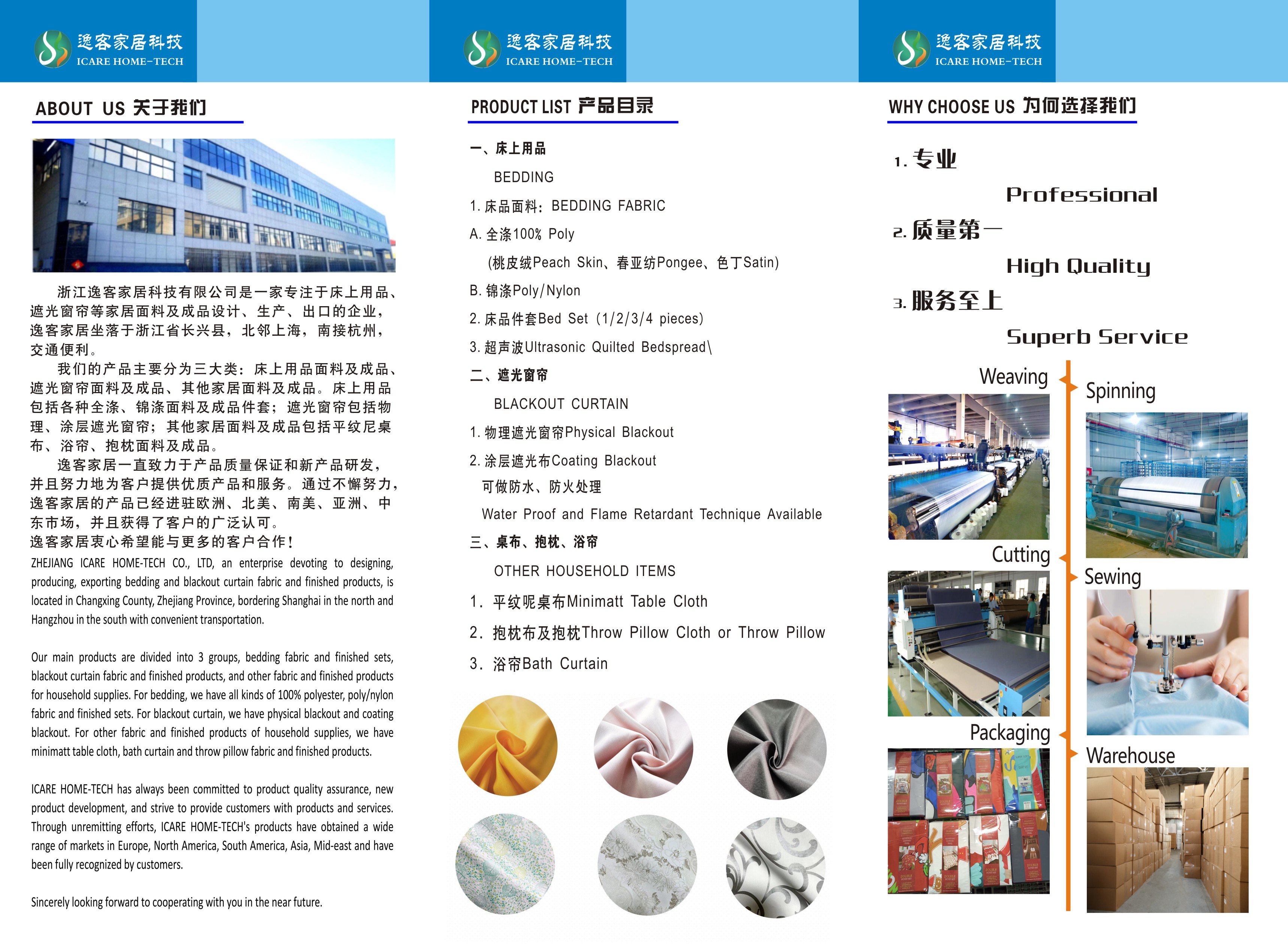 逸客家居科技
ICARE HOME-TECH

ABOUT US 关于我们

浙江逸客家居科技有限公司是一家专注于床上用品、遮光窗帘等家居面料及成品设计、生产、出口的企业，逸客家居坐落于浙江省长兴县，北邻上海，南接杭州，交通便利。

我们的产品主要分为三大类：床上用品面料及成品、遮光窗帘面料及成品、其他家居面料及成品。床上用品包括各种全涤、锦涤面料及成品件套；遮光窗帘包括物理、涂层遮光窗帘；其他家居面料及成品包括平纹尼桌布、浴帘、抱枕面料及成品。

逸客家居一直致力于产品质量保证和新产品研发，并且努力地为客户提供优质产品和服务。通过不懈努力，逸客家居的产品已经进驻欧洲、北美、南美、亚洲、中东市场，并且获得了客户的广泛认可。

逸客家居衷心希望能与更多的客户合作！

ZHEJIANG ICARE HOME-TECH CO., LTD, an enterprise devoting to designing, producing, exporting bedding and blackout curtain fabric and finished products, is located in Changxing County, Zhejiang Province, bordering Shanghai in the north and Hangzhou in the south with convenient transportation.

Our main products are divided into 3 groups, bedding fabric and finished sets, blackout curtain fabric and finished products, and other fabric and finished products for household supplies. For bedding, we have all kinds of 100% polyester, poly/nylon fabric and finished sets. For blackout curtain, we have physical blackout and coating blackout. For other fabric and finished products of household supplies, we have minimatt table cloth, bath curtain and throw pillow fabric and finished products.

ICARE HOME-TECH has always been committed to product quality assurance, new product development, and strive to provide customers with products and services. Through unremitting efforts, ICARE HOME-TECH's products have obtained a wide range of markets in Europe, North America, South America, Asia, Mid-east and have been fully recognized by customers.

Sincerely looking forward to cooperating with you in the near future.

逸客家居科技
ICARE HOME-TECH

PRODUCT LIST 产品目录

一、床上用品
BEDDING
1. 床品面料：BEDDING FABRIC
A. 全涤100% Poly
(桃皮绒Peach Skin、春亚纺Pongee、色丁Satin)
B. 锦涤Poly/Nylon
2. 床品件套Bed Set (1/2/3/4 pieces)
3. 超声波Ultrasonic Quilted Bedspread\
二、遮光窗帘
BLACKOUT CURTAIN
1. 物理遮光窗帘Physical Blackout
2. 涂层遮光布Coating Blackout
可做防水、防火处理
Water Proof and Flame Retardant Technique Available
三、桌布、抱枕、浴帘
OTHER HOUSEHOLD ITEMS
1. 平纹呢桌布Minimatt Table Cloth
2. 抱枕布及抱枕Throw Pillow Cloth or Throw Pillow
3. 浴帘Bath Curtain

逸客家居科技
ICARE HOME-TECH

WHY CHOOSE US 为何选择我们

1. 专业
Professional
2. 质量第一
High Quality
3. 服务至上
Superb Service

Weaving
Spinning
Cutting
Sewing
Packaging
Warehouse